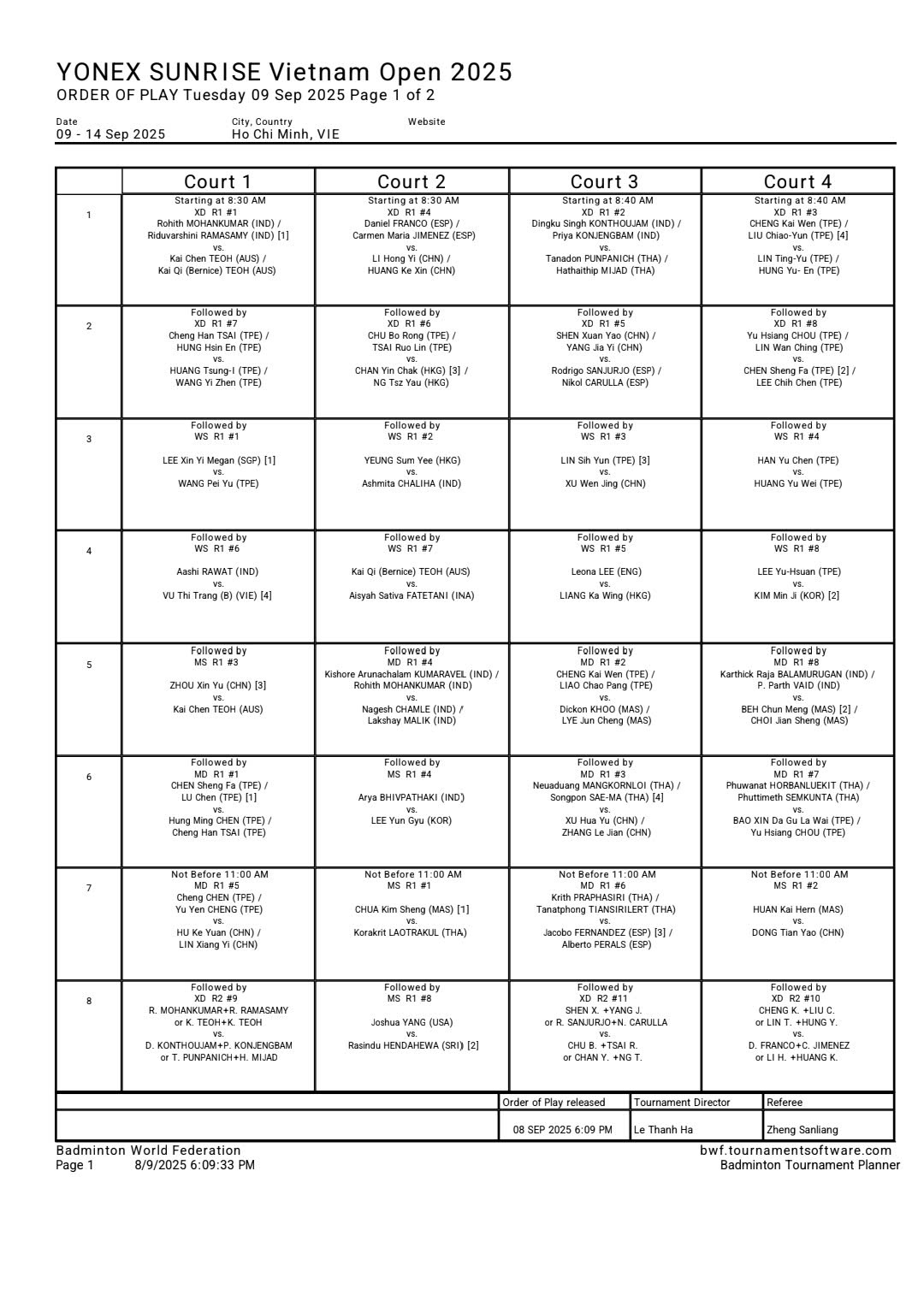 YONEX SUNRISE Vietnam Open 2025
ORDER OF PLAY Tuesday 09 Sep 2025 Page 1 of 2

Date
09 - 14 Sep 2025

City, Country
Ho Chi Minh, VIE

Website

| | Court 1 | Court 2 | Court 3 | Court 4 |
|---|---|---|---|---|
| 1 | Starting at 8:30 AM XD R1 #1 Rohith MOHANKUMAR (IND) / Riduvarshini RAMASAMY (IND) [1] vs. Kai Chen TEOH (AUS) / Kai Qi (Bernice) TEOH (AUS) | Starting at 8:30 AM XD R1 #4 Daniel FRANCO (ESP) / Carmen Maria JIMENEZ (ESP) vs. LI Hong Yi (CHN) / HUANG Ke Xin (CHN) | Starting at 8:40 AM XD R1 #2 Dingku Singh KONTHOUJAM (IND) / Priya KONJENGBAM (IND) vs. Tanadon PUNPANICH (THA) / Hathaithip MIJAD (THA) | Starting at 8:40 AM XD R1 #3 CHENG Kai Wen (TPE) / LIU Chiao-Yun (TPE) [4] vs. LIN Ting-Yu (TPE) / HUNG Yu- En (TPE) |
| 2 | Followed by XD R1 #7 Cheng Han TSAI (TPE) / HUNG Hsin En (TPE) vs. HUANG Tsung-I (TPE) / WANG Yi Zhen (TPE) | Followed by XD R1 #6 CHU Bo Rong (TPE) / TSAI Ruo Lin (TPE) vs. CHAN Yin Chak (HKG) [3] / NG Tsz Yau (HKG) | Followed by XD R1 #5 SHEN Xuan Yao (CHN) / YANG Jia Yi (CHN) vs. Rodrigo SANJURJO (ESP) / Nikol CARULLA (ESP) | Followed by XD R1 #8 Yu Hsiang CHOU (TPE) / LIN Wan Ching (TPE) vs. CHEN Sheng Fa (TPE) [2] / LEE Chih Chen (TPE) |
| 3 | Followed by WS R1 #1 LEE Xin Yi Megan (SGP) [1] vs. WANG Pei Yu (TPE) | Followed by WS R1 #2 YEUNG Sum Yee (HKG) vs. Ashmita CHALIHA (IND) | Followed by WS R1 #3 LIN Sih Yun (TPE) [3] vs. XU Wen Jing (CHN) | Followed by WS R1 #4 HAN Yu Chen (TPE) vs. HUANG Yu Wei (TPE) |
| 4 | Followed by WS R1 #6 Aashi RAWAT (IND) vs. VU Thi Trang (B) (VIE) [4] | Followed by WS R1 #7 Kai Qi (Bernice) TEOH (AUS) vs. Aisyah Sativa FATETANI (INA) | Followed by WS R1 #5 Leona LEE (ENG) vs. LIANG Ka Wing (HKG) | Followed by WS R1 #8 LEE Yu-Hsuan (TPE) vs. KIM Min Ji (KOR) [2] |
| 5 | Followed by MS R1 #3 ZHOU Xin Yu (CHN) [3] vs. Kai Chen TEOH (AUS) | Followed by MD R1 #4 Kishore Arunachalam KUMARAVEL (IND) / Rohith MOHANKUMAR (IND) vs. Nagesh CHAMLE (IND) / Lakshay MALIK (IND) | Followed by MD R1 #2 CHENG Kai Wen (TPE) / LIAO Chao Pang (TPE) vs. Dickon KHOO (MAS) / LYE Jun Cheng (MAS) | Followed by MD R1 #8 Karthick Raja BALAMURUGAN (IND) / P. Parth VAID (IND) vs. BEH Chun Meng (MAS) [2] / CHOI Jian Sheng (MAS) |
| 6 | Followed by MD R1 #1 CHEN Sheng Fa (TPE) / LU Chen (TPE) [1] vs. Hung Ming CHEN (TPE) / Cheng Han TSAI (TPE) | Followed by MS R1 #4 Arya BHIVPATHAKI (IND) vs. LEE Yun Gyu (KOR) | Followed by MD R1 #3 Neuaduang MANGKORNLOI (THA) / Songpon SAE-MA (THA) [4] vs. XU Hua Yu (CHN) / ZHANG Le Jian (CHN) | Followed by MD R1 #7 Phuwanat HORBANLUEKIT (THA) / Phuttimeth SEMKUNTA (THA) vs. BAO XIN Da Gu La Wai (TPE) / Yu Hsiang CHOU (TPE) |
| 7 | Not Before 11:00 AM MD R1 #5 Cheng CHEN (TPE) / Yu Yen CHENG (TPE) vs. HU Ke Yuan (CHN) / LIN Xiang Yi (CHN) | Not Before 11:00 AM MS R1 #1 CHUA Kim Sheng (MAS) [1] vs. Korakrit LAOTRAKUL (THA) | Not Before 11:00 AM MD R1 #6 Krith PRAPHASIRI (THA) / Tanatphong TIANSIRILERT (THA) vs. Jacobo FERNANDEZ (ESP) [3] / Alberto PERALS (ESP) | Not Before 11:00 AM MS R1 #2 HUAN Kai Hern (MAS) vs. DONG Tian Yao (CHN) |
| 8 | Followed by XD R2 #9 R. MOHANKUMAR+R. RAMASAMY or K. TEOH+K. TEOH vs. D. KONTHOUJAM+P. KONJENGBAM or T. PUNPANICH+H. MIJAD | Followed by MS R1 #8 Joshua YANG (USA) vs. Rasindu HENDAHEWA (SRI) [2] | Followed by XD R2 #11 SHEN X. +YANG J. or R. SANJURJO+N. CARULLA vs. CHU B. +TSAI R. or CHAN Y. +NG T. | Followed by XD R2 #10 CHENG K. +LIU C. or LIN T. +HUNG Y. vs. D. FRANCO+C. JIMENEZ or LI H. +HUANG K. |

| Order of Play released | Tournament Director | Referee |
|---|---|---|
| 08 SEP 2025 6:09 PM | Le Thanh Ha | Zheng Sanliang |

Badminton World Federation
Page 1 8/9/2025 6:09:33 PM
bwf.tournamentsoftware.com
Badminton Tournament Planner